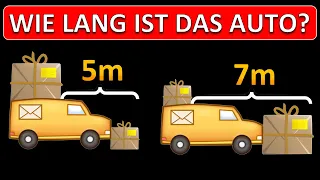 WIE LANG IST DAS AUTO?

5m

7m